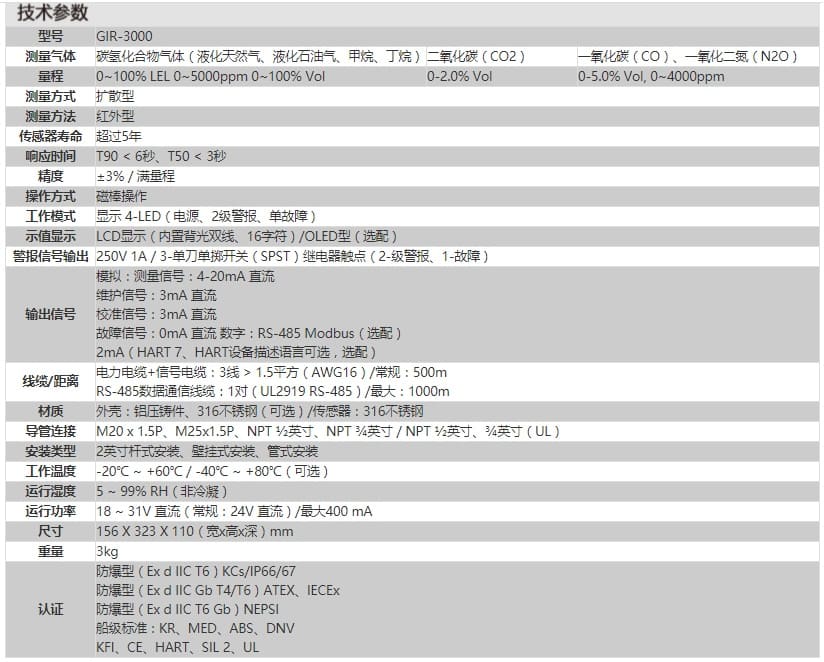 技术参数

| 型号 | GIR-3000 | | |
|---|---|---|---|
| 测量气体 | 碳氢化合物气体（液化天然气、液化石油气、甲烷、丁烷） | 二氧化碳（CO2） | 一氧化碳（CO）、一氧化二氮（N2O） |
| 量程 | 0~100% LEL 0~5000ppm 0~100% Vol | 0-2.0% Vol | 0-5.0% Vol, 0~4000ppm |
| 测量方式 | 扩散型 | | |
| 测量方法 | 红外型 | | |
| 传感器寿命 | 超过5年 | | |
| 响应时间 | T90 < 6秒、T50 < 3秒 | | |
| 精度 | ±3% / 满量程 | | |
| 操作方式 | 磁棒操作 | | |
| 工作模式 | 显示 4-LED（电源、2级警报、单故障） | | |
| 示值显示 | LCD显示（内置背光双线、16字符）/OLED型（选配） | | |
| 警报信号输出 | 250V 1A / 3-单刀单掷开关（SPST）继电器触点（2-级警报、1-故障） | | |
| 输出信号 | 模拟：测量信号：4-20mA 直流<br>维护信号：3mA 直流<br>校准信号：3mA 直流<br>故障信号：0mA 直流 数字：RS-485 Modbus（选配）<br>2mA（HART 7、HART设备描述语言可选，选配） | | |
| 线缆/距离 | 电力电缆+信号电缆：3线 > 1.5平方（AWG16）/常规：500m<br>RS-485数据通信线缆：1对（UL2919 RS-485）/最大：1000m | | |
| 材质 | 外壳：铝压铸件、316不锈钢（可选）/传感器：316不锈钢 | | |
| 导管连接 | M20 x 1.5P、M25x1.5P、NPT ½英寸、NPT ¾英寸 / NPT ½英寸、¾英寸（UL） | | |
| 安装类型 | 2英寸杆式安装、壁挂式安装、管式安装 | | |
| 工作温度 | -20°C ~ +60°C / -40°C ~ +80°C（可选） | | |
| 运行湿度 | 5 ~ 99% RH（非冷凝） | | |
| 运行功率 | 18 ~ 31V 直流（常规：24V 直流）/最大400 mA | | |
| 尺寸 | 156 X 323 X 110（宽x高x深）mm | | |
| 重量 | 3kg | | |
| 认证 | 防爆型（Ex d IIC T6）KCs/IP66/67<br>防爆型（Ex d IIC Gb T4/T6）ATEX、IECEx<br>防爆型（Ex d IIC T6 Gb）NEPSI<br>船级标准：KR、MED、ABS、DNV<br>KFI、CE、HART、SIL 2、UL | | |